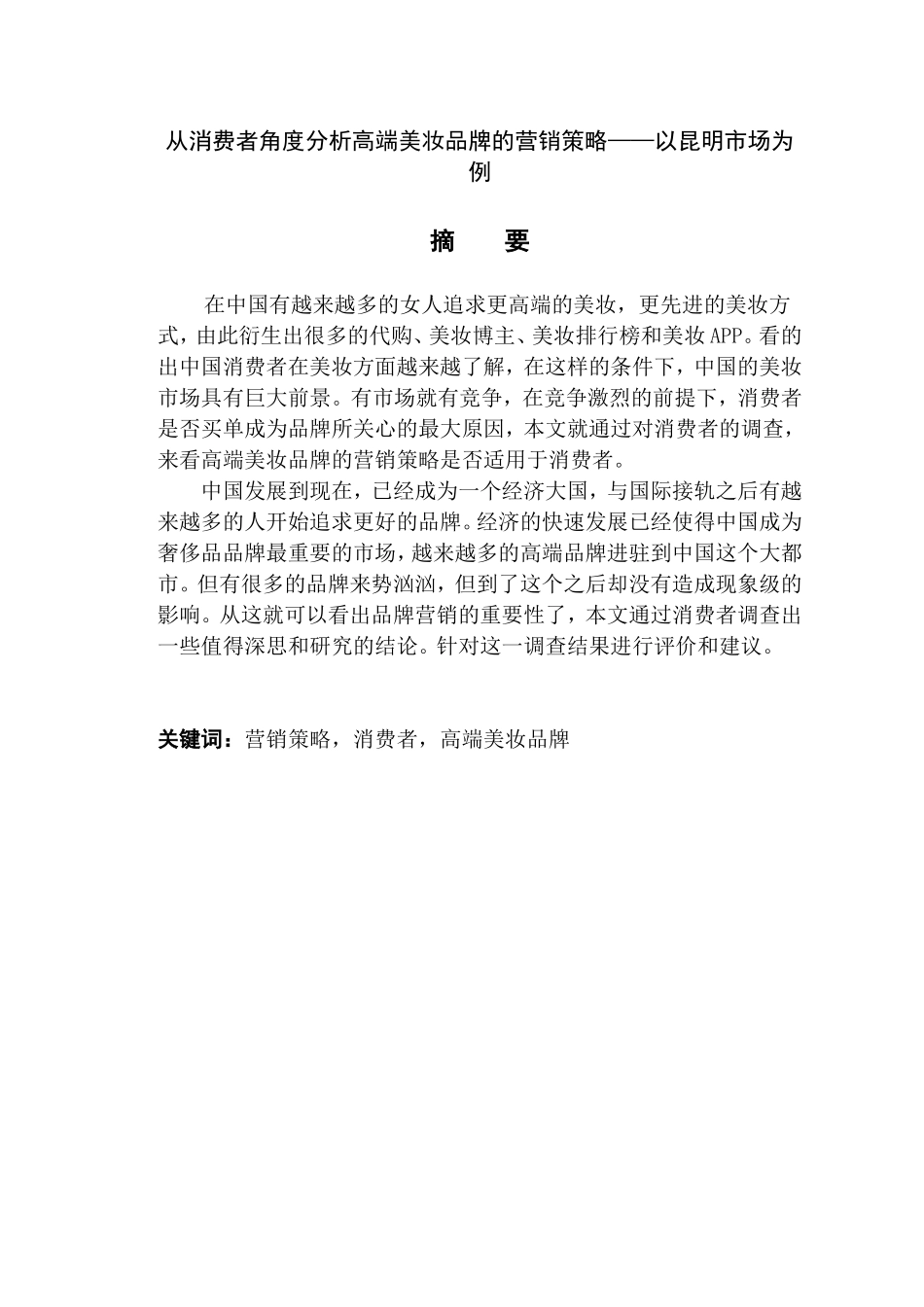 从消费者角度分析高端美妆品牌的营销策略——以昆明市场为例

摘　要

在中国有越来越多的女人追求更高端的美妆，更先进的美妆方式，由此衍生出很多的代购、美妆博主、美妆排行榜和美妆APP。看的出中国消费者在美妆方面越来越了解，在这样的条件下，中国的美妆市场具有巨大前景。有市场就有竞争，在竞争激烈的前提下，消费者是否买单成为品牌所关心的最大原因，本文就通过对消费者的调查，来看高端美妆品牌的营销策略是否适用于消费者。

中国发展到现在，已经成为一个经济大国，与国际接轨之后有越来越多的人开始追求更好的品牌。经济的快速发展已经使得中国成为奢侈品品牌最重要的市场，越来越多的高端品牌进驻到中国这个大都市。但有很多的品牌来势汹汹，但到了这个之后却没有造成现象级的影响。从这就可以看出品牌营销的重要性了，本文通过消费者调查出一些值得深思和研究的结论。针对这一调查结果进行评价和建议。

关键词：营销策略，消费者，高端美妆品牌